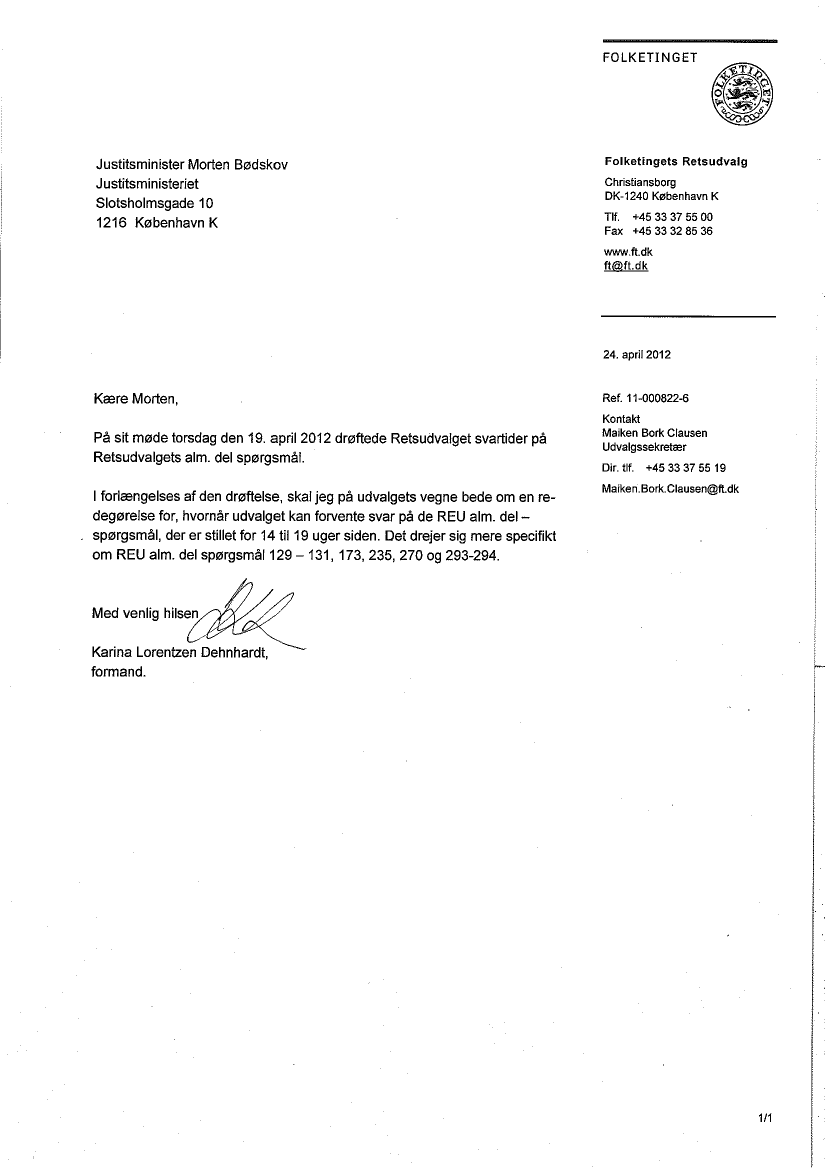 FOLKETINGET

FOLKETINGET

Justitsminister Morten Bødskov
Justitsministeriet
Slotsholmsgade 10
1216 København K

Folketingets Retsudvalg
Christiansborg
DK-1240 København K
Tlf. +45 33 37 55 00
Fax +45 33 32 85 36
www.ft.dk
ft@ft.dk

24. april 2012

Ref. 11-000822-6
Kontakt
Maiken Bork Clausen
Udvalgssekretær
Dir. tlf. +45 33 37 55 19
Maiken.Bork.Clausen@ft.dk

Kære Morten,

På sit møde torsdag den 19. april 2012 drøftede Retsudvalget svartider på Retsudvalgets alm. del spørgsmål.

I forlængelses af den drøftelse, skal jeg på udvalgets vegne bede om en redegørelse for, hvornår udvalget kan forvente svar på de REU alm. del – spørgsmål, der er stillet for 14 til 19 uger siden. Det drejer sig mere specifikt om REU alm. del spørgsmål 129 – 131, 173, 235, 270 og 293-294.

Med venlig hilsen

Karina Lorentzen Dehnhardt,
formand.

1/1